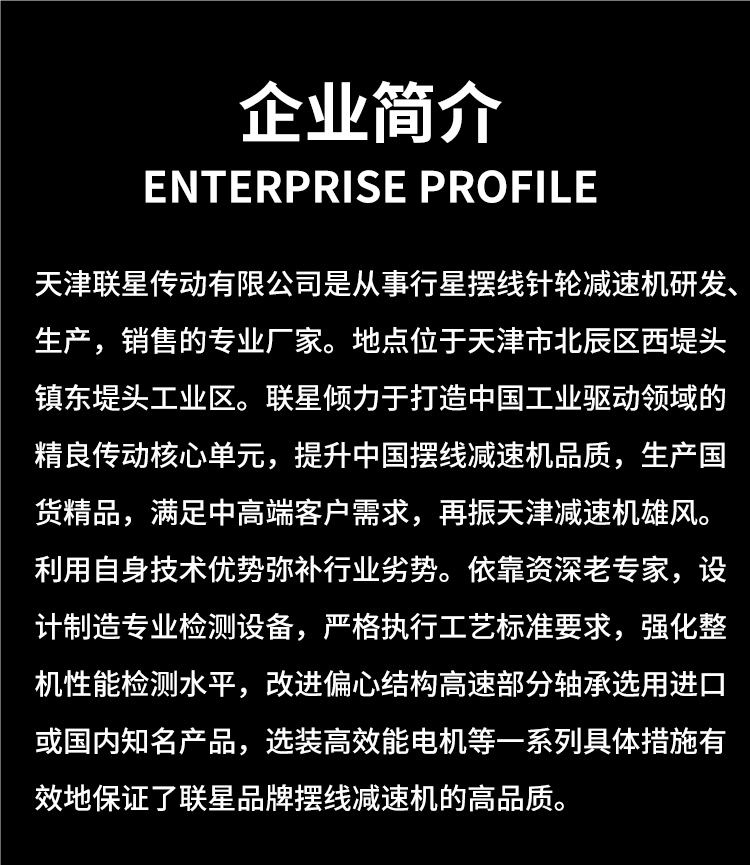 企业简介
ENTERPRISE PROFILE

天津联星传动有限公司是从事行星摆线针轮减速机研发、生产，销售的专业厂家。地点位于天津市北辰区西堤头镇东堤头工业区。联星倾力于打造中国工业驱动领域的精良传动核心单元，提升中国摆线减速机品质，生产国货精品，满足中高端客户需求，再振天津减速机雄风。利用自身技术优势弥补行业劣势。依靠资深老专家，设计制造专业检测设备，严格执行工艺标准要求，强化整机性能检测水平，改进偏心结构高速部分轴承选用进口或国内知名产品，选装高效能电机等一系列具体措施有效地保证了联星品牌摆线减速机的高品质。